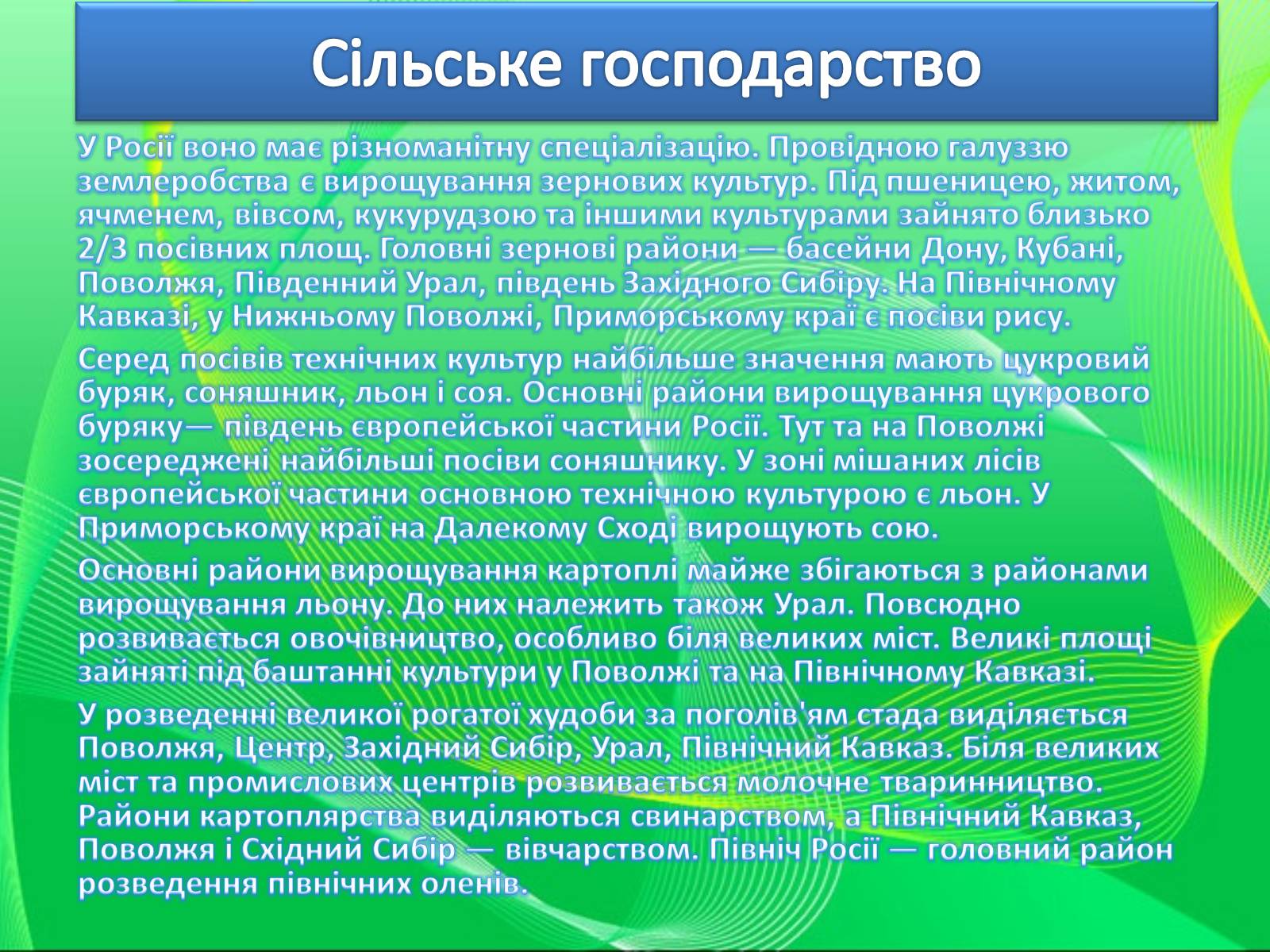 Сільське господарство

У Росії воно має різноманітну спеціалізацію. Провідною галуззю землеробства є вирощування зернових культур. Під пшеницею, житом, ячменем, вівсом, кукурудзою та іншими культурами зайнято близько 2/3 посівних площ. Головні зернові райони — басейни Дону, Кубані, Поволжя, Південний Урал, південь Західного Сибіру. На Північному Кавказі, у Нижньому Поволжі, Приморському краї є посіви рису.

Серед посівів технічних культур найбільше значення мають цукровий буряк, соняшник, льон і соя. Основні райони вирощування цукрового буряку— південь європейської частини Росії. Тут та на Поволжі зосереджені найбільші посіви соняшнику. У зоні мішаних лісів європейської частини основною технічною культурою є льон. У Приморському краї на Далекому Сході вирощують сою.

Основні райони вирощування картоплі майже збігаються з районами вирощування льону. До них належить також Урал. Повсюдно розвивається овочівництво, особливо біля великих міст. Великі площі зайняті під баштанні культури у Поволжі та на Північному Кавказі.

У розведенні великої рогатої худоби за поголів'ям стада виділяється Поволжя, Центр, Західний Сибір, Урал, Північний Кавказ. Біля великих міст та промислових центрів розвивається молочне тваринництво. Райони картоплярства виділяються свинарством, а Північний Кавказ, Поволжя і Східний Сибір — вівчарством. Північ Росії — головний район розведення північних оленів.